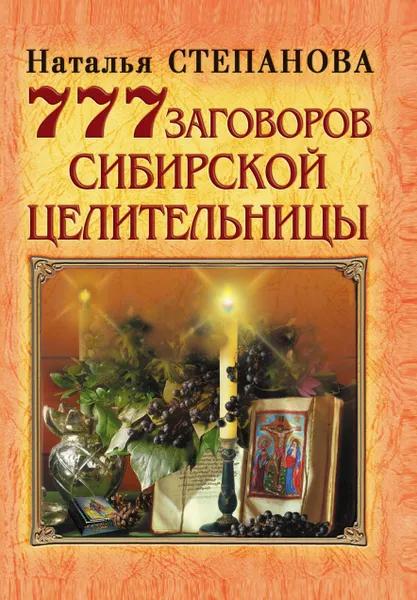 Наталья СТЕПАНОВА

777 ЗАГОВОРОВ СИБИРСКОЙ ЦЕЛИТЕЛЬНИЦЫ